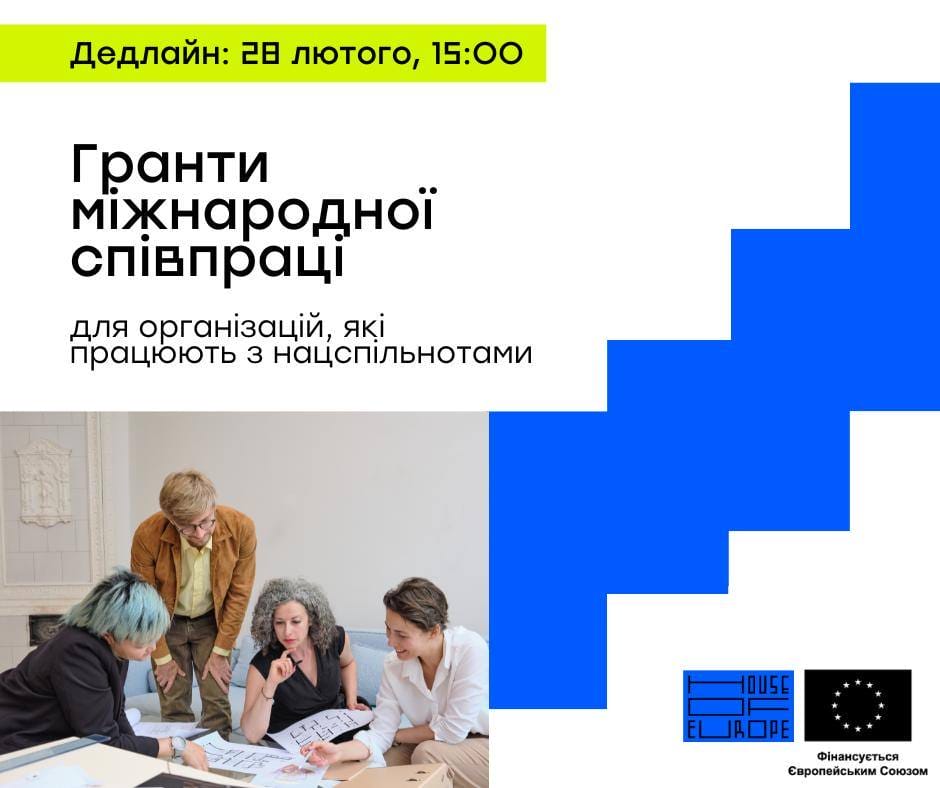 Дедлайн: 28 лютого, 15:00

Гранти міжнародної співпраці

для організацій, які працюють з нацспільнотами

HOUSE OF EUROPE

Фінансується Європейським Союзом